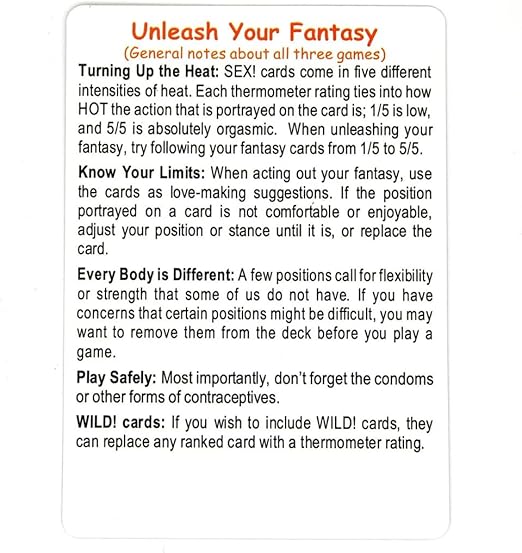 Unleash Your Fantasy
(General notes about all three games)

Turning Up the Heat: SEX! cards come in five different intensities of heat. Each thermometer rating ties into how HOT the action that is portrayed on the card is; 1/5 is low, and 5/5 is absolutely orgasmic. When unleashing your fantasy, try following your fantasy cards from 1/5 to 5/5.

Know Your Limits: When acting out your fantasy, use the cards as love-making suggestions. If the position portrayed on a card is not comfortable or enjoyable, adjust your position or stance until it is, or replace the card.

Every Body is Different: A few positions call for flexibility or strength that some of us do not have. If you have concerns that certain positions might be difficult, you may want to remove them from the deck before you play a game.

Play Safely: Most importantly, don't forget the condoms or other forms of contraceptives.

WILD! cards: If you wish to include WILD! cards, they can replace any ranked card with a thermometer rating.